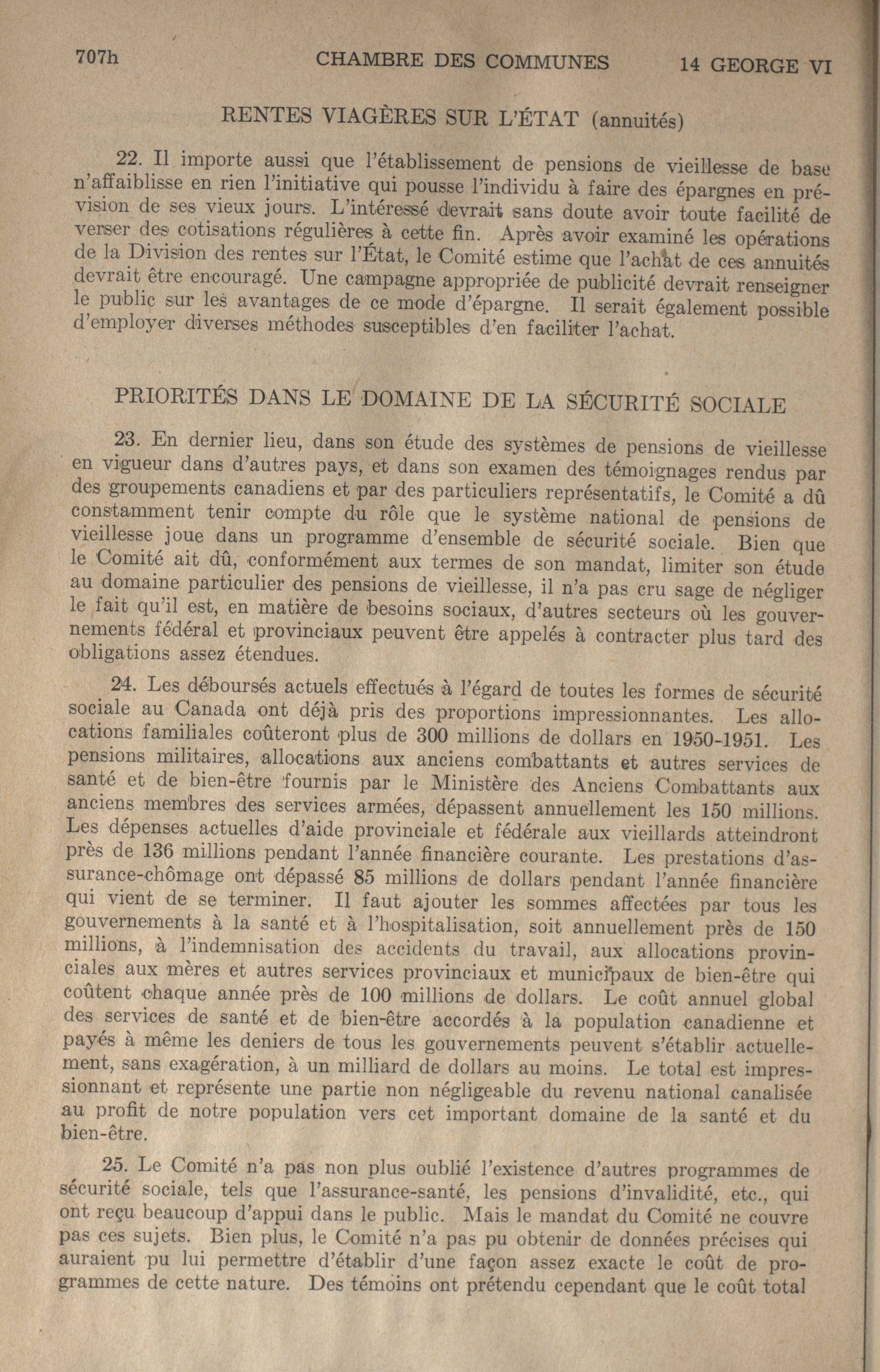 707h CHAMBRE DES COMMUNES 14 GEORGE VI

RENTES VIAGÈRES SUR L'ÉTAT (annuités)

22. Il importe aussi que l'établissement de pensions de vieillesse de base n'affaiblisse en rien l'initiative qui pousse l'individu à faire des épargnes en prévision de ses vieux jours. L'intéressé devrait sans doute avoir toute facilité de verser des cotisations régulières à cette fin. Après avoir examiné les opérations de la Division des rentes sur l'État, le Comité estime que l'achat de ces annuités devrait être encouragé. Une campagne appropriée de publicité devrait renseigner le public sur les avantages de ce mode d'épargne. Il serait également possible d'employer diverses méthodes susceptibles d'en faciliter l'achat.

PRIORITÉS DANS LE DOMAINE DE LA SÉCURITÉ SOCIALE

23. En dernier lieu, dans son étude des systèmes de pensions de vieillesse en vigueur dans d'autres pays, et dans son examen des témoignages rendus par des groupements canadiens et par des particuliers représentatifs, le Comité a dû constamment tenir compte du rôle que le système national de pensions de vieillesse joue dans un programme d'ensemble de sécurité sociale. Bien que le Comité ait dû, conformément aux termes de son mandat, limiter son étude au domaine particulier des pensions de vieillesse, il n'a pas cru sage de négliger le fait qu'il est, en matière de besoins sociaux, d'autres secteurs où les gouvernements fédéral et provinciaux peuvent être appelés à contracter plus tard des obligations assez étendues.

24. Les déboursés actuels effectués à l'égard de toutes les formes de sécurité sociale au Canada ont déjà pris des proportions impressionnantes. Les allocations familiales coûteront plus de 300 millions de dollars en 1950-1951. Les pensions militaires, allocations aux anciens combattants et autres services de santé et de bien-être fournis par le Ministère des Anciens Combattants aux anciens membres des services armées, dépassent annuellement les 150 millions. Les dépenses actuelles d'aide provinciale et fédérale aux vieillards atteindront près de 136 millions pendant l'année financière courante. Les prestations d'assurance-chômage ont dépassé 85 millions de dollars pendant l'année financière qui vient de se terminer. Il faut ajouter les sommes affectées par tous les gouvernements à la santé et à l'hospitalisation, soit annuellement près de 150 millions, à l'indemnisation des accidents du travail, aux allocations provinciales aux mères et autres services provinciaux et municipaux de bien-être qui coûtent chaque année près de 100 millions de dollars. Le coût annuel global des services de santé et de bien-être accordés à la population canadienne et payés à même les deniers de tous les gouvernements peuvent s'établir actuellement, sans exagération, à un milliard de dollars au moins. Le total est impressionnant et représente une partie non négligeable du revenu national canalisée au profit de notre population vers cet important domaine de la santé et du bien-être.

25. Le Comité n'a pas non plus oublié l'existence d'autres programmes de sécurité sociale, tels que l'assurance-santé, les pensions d'invalidité, etc., qui ont reçu beaucoup d'appui dans le public. Mais le mandat du Comité ne couvre pas ces sujets. Bien plus, le Comité n'a pas pu obtenir de données précises qui auraient pu lui permettre d'établir d'une façon assez exacte le coût de programmes de cette nature. Des témoins ont prétendu cependant que le coût total